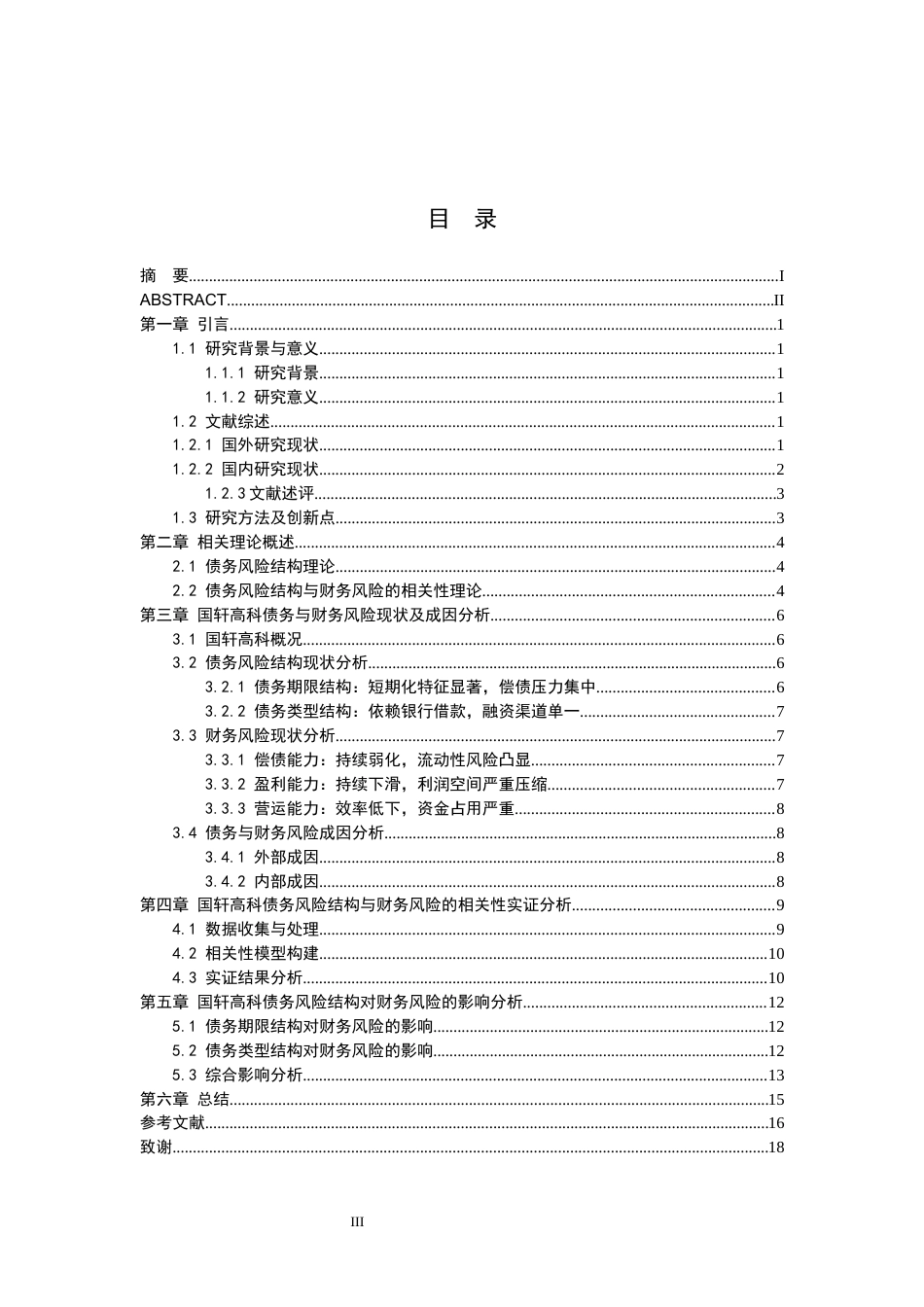 目 录

摘 要 I
ABSTRACT II
第一章 引言 1
1.1 研究背景与意义 1
1.1.1 研究背景 1
1.1.2 研究意义 1
1.2 文献综述 1
1.2.1 国外研究现状 1
1.2.2 国内研究现状 2
1.2.3文献述评 3
1.3 研究方法及创新点 3
第二章 相关理论概述 4
2.1 债务风险结构理论 4
2.2 债务风险结构与财务风险的相关性理论 4
第三章 国轩高科债务与财务风险现状及成因分析 6
3.1 国轩高科概况 6
3.2 债务风险结构现状分析 6
3.2.1 债务期限结构：短期化特征显著，偿债压力集中 6
3.2.2 债务类型结构：依赖银行借款，融资渠道单一 7
3.3 财务风险现状分析 7
3.3.1 偿债能力：持续弱化，流动性风险凸显 7
3.3.2 盈利能力：持续下滑，利润空间严重压缩 7
3.3.3 营运能力：效率低下，资金占用严重 8
3.4 债务与财务风险成因分析 8
3.4.1 外部成因 8
3.4.2 内部成因 8
第四章 国轩高科债务风险结构与财务风险的相关性实证分析 9
4.1 数据收集与处理 9
4.2 相关性模型构建 10
4.3 实证结果分析 10
第五章 国轩高科债务风险结构对财务风险的影响分析 12
5.1 债务期限结构对财务风险的影响 12
5.2 债务类型结构对财务风险的影响 12
5.3 综合影响分析 13
第六章 总结 15
参考文献 16
致谢 18

III